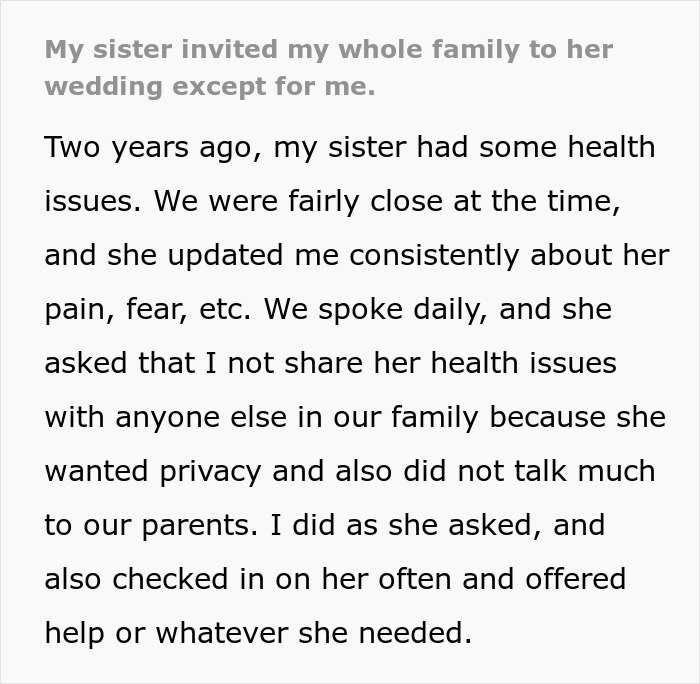 My sister invited my whole family to her wedding except for me.

Two years ago, my sister had some health issues. We were fairly close at the time, and she updated me consistently about her pain, fear, etc. We spoke daily, and she asked that I not share her health issues with anyone else in our family because she wanted privacy and also did not talk much to our parents. I did as she asked, and also checked in on her often and offered help or whatever she needed.